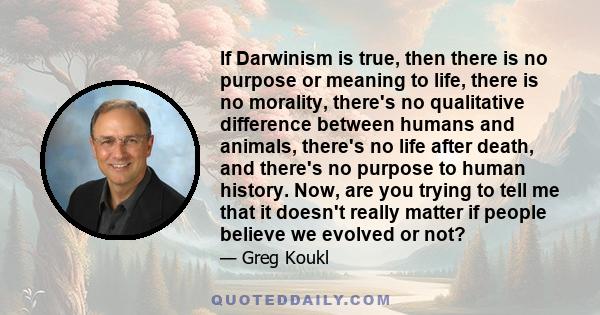 If Darwinism is true, then there is no purpose or meaning to life, there is no morality, there's no qualitative difference between humans and animals, there's no life after death, and there's no purpose to human history. Now, are you trying to tell me that it doesn't really matter if people believe we evolved or not?

— Greg Koukl

QUOTEDDAILY.COM